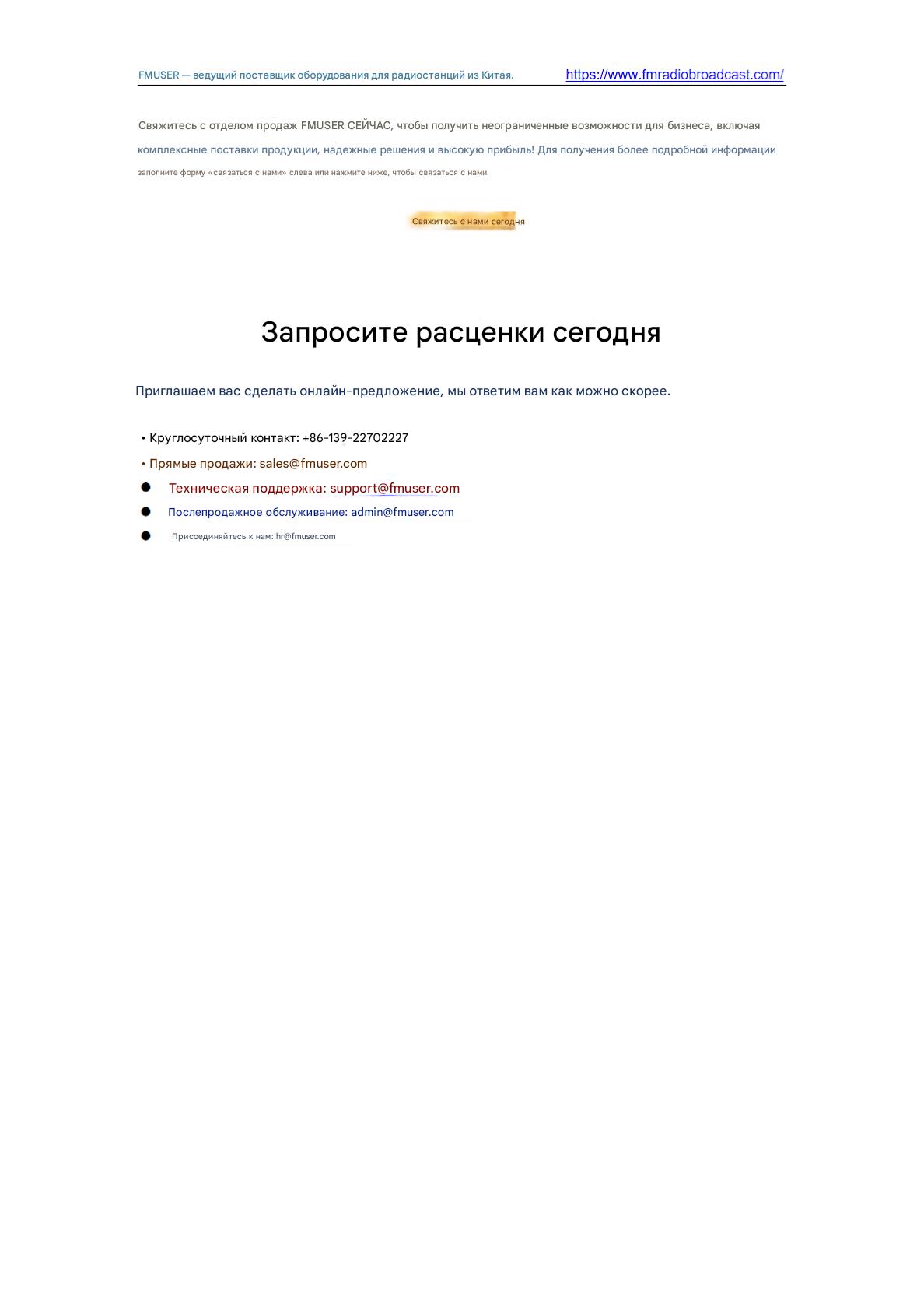 FMUSER — ведущий поставщик оборудования для радиостанций из Китая. https://www.fmradiobroadcast.com/

Свяжитесь с отделом продаж FMUSER СЕЙЧАС, чтобы получить неограниченные возможности для бизнеса, включая комплексные поставки продукции, надежные решения и высокую прибыль! Для получения более подробной информации заполните форму «связаться с нами» слева или нажмите ниже, чтобы связаться с нами.

Свяжитесь с нами сегодня

Запросите расценки сегодня

Приглашаем вас сделать онлайн-предложение, мы ответим вам как можно скорее.

• Круглосуточный контакт: +86-139-22702227
• Прямые продажи: sales@fmuser.com
• Техническая поддержка: support@fmuser.com
• Послепродажное обслуживание: admin@fmuser.com
• Присоединяйтесь к нам: hr@fmuser.com